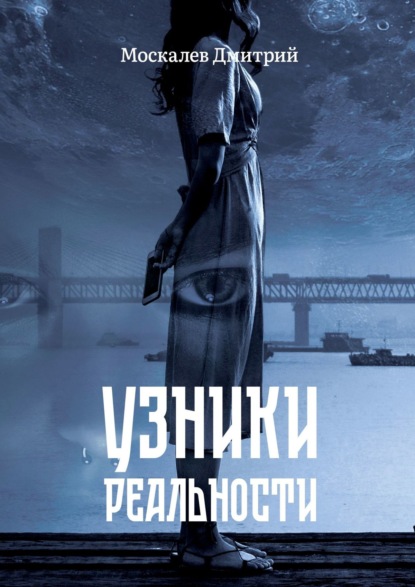 Москалев Дмитрий

УЗНИКИ
РЕАЛЬНОСТИ